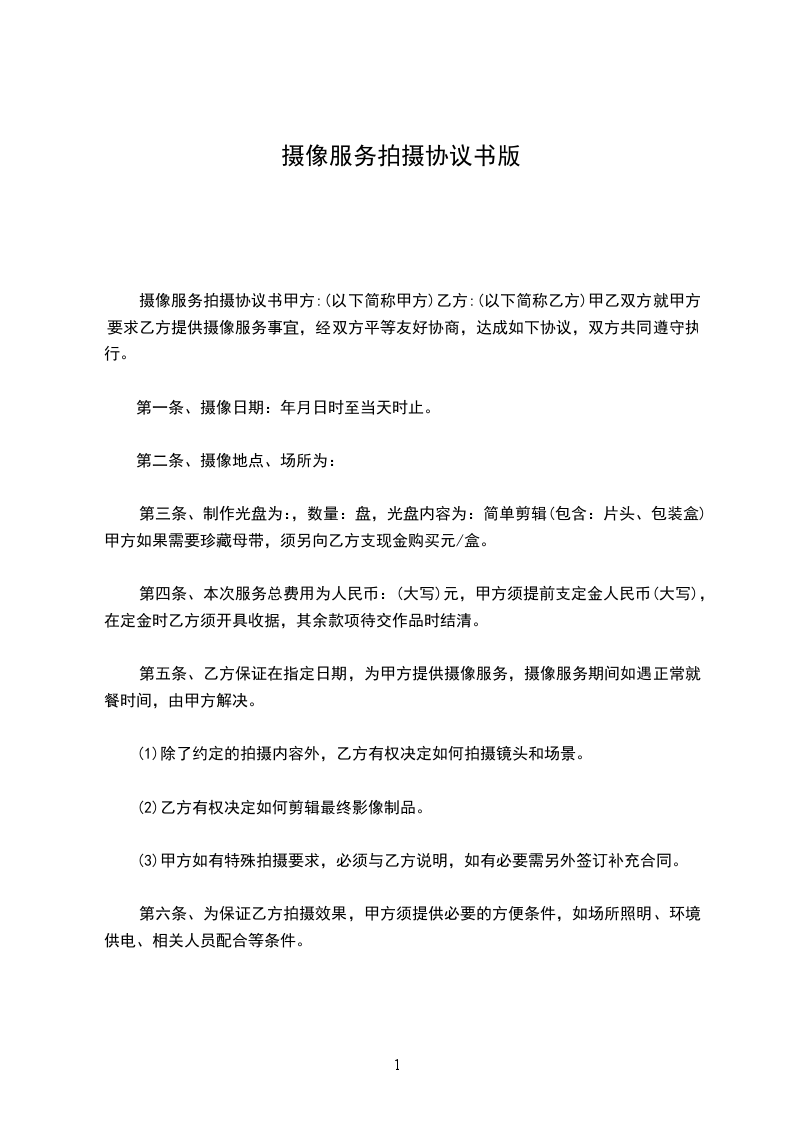 摄像服务拍摄协议书版

摄像服务拍摄协议书甲方:(以下简称甲方)乙方:(以下简称乙方)甲乙双方就甲方要求乙方提供摄像服务事宜，经双方平等友好协商，达成如下协议，双方共同遵守执行。

第一条、摄像日期：年月日时至当天时止。

第二条、摄像地点、场所为：

第三条、制作光盘为:，数量：盘，光盘内容为：简单剪辑(包含：片头、包装盒)甲方如果需要珍藏母带，须另向乙方支现金购买元/盒。

第四条、本次服务总费用为人民币：(大写)元，甲方须提前支定金人民币(大写)，在定金时乙方须开具收据，其余款项待交作品时结清。

第五条、乙方保证在指定日期，为甲方提供摄像服务，摄像服务期间如遇正常就餐时间，由甲方解决。

⑴除了约定的拍摄内容外，乙方有权决定如何拍摄镜头和场景。

⑵乙方有权决定如何剪辑最终影像制品。

⑶甲方如有特殊拍摄要求，必须与乙方说明，如有必要需另外签订补充合同。

第六条、为保证乙方拍摄效果，甲方须提供必要的方便条件，如场所照明、环境供电、相关人员配合等条件。

1